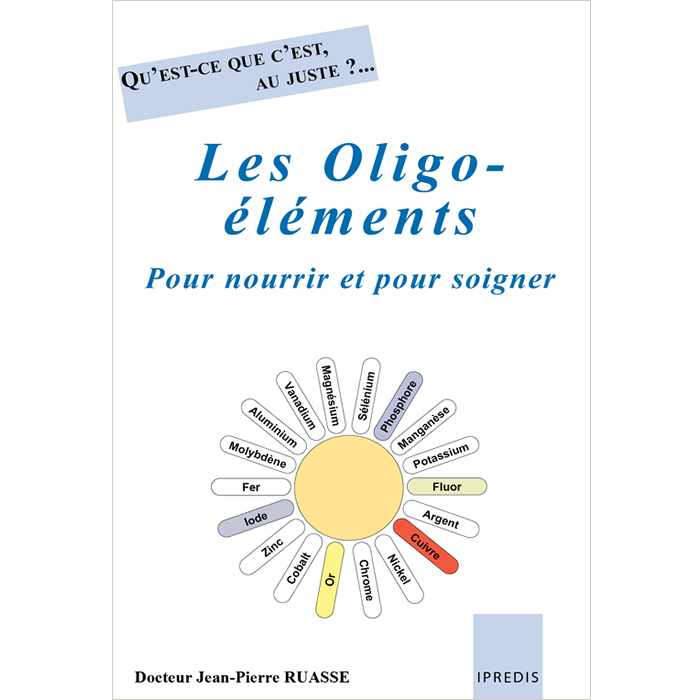 QU'EST-CE QUE C'EST, AU JUSTE ?...

Les Oligo-éléments

Pour nourrir et pour soigner

Magnésium
Sélénium
Phosphore
Manganèse
Potassium
Fluor
Argent
Cuivre
Nickel
Chrome
Or
Cobalt
Zinc
Iode
Fer
Molybdène
Aluminium
Vanadium

Docteur Jean-Pierre RUASSE

IPREDIS